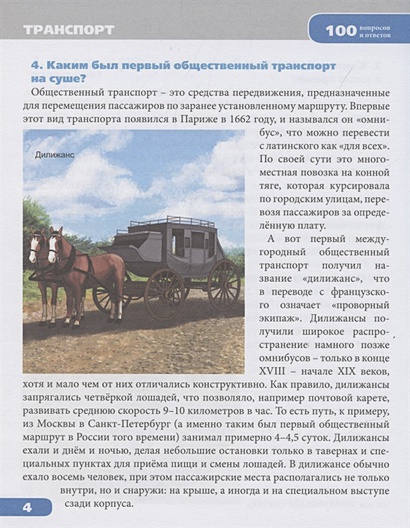 ТРАНСПОРТ

100 вопросов и ответов

4. Каким был первый общественный транспорт на суше?

Общественный транспорт – это средства передвижения, предназначенные для перемещения пассажиров по заранее установленному маршруту. Впервые этот вид транспорта появился в Париже в 1662 году, и назывался он «омнибус», что можно перевести с латинского как «для всех». По своей сути это многоместная повозка на конной тяге, которая курсировала по городским улицам, перевозя пассажиров за определённую плату.

Дилижанс

А вот первый междугородный общественный транспорт получил название «дилижанс», что в переводе с французского означает «проворный экипаж». Дилижансы получили широкое распространение намного позже омнибусов – только в конце XVIII – начале XIX веков, хотя и мало чем от них отличались конструктивно. Как правило, дилижансы запрягались четвёркой лошадей, что позволяло, например почтовой карете, развивать среднюю скорость 9–10 километров в час. То есть путь, к примеру, из Москвы в Санкт-Петербург (а именно таким был первый общественный маршрут в России того времени) занимал примерно 4–4,5 суток. Дилижансы ехали и днём и ночью, делая небольшие остановки только в тавернах и специальных пунктах для приёма пищи и смены лошадей. В дилижансе обычно ехало восемь человек, при этом пассажирские места располагались не только внутри, но и снаружи: на крыше, а иногда и на специальном выступе сзади корпуса.

4